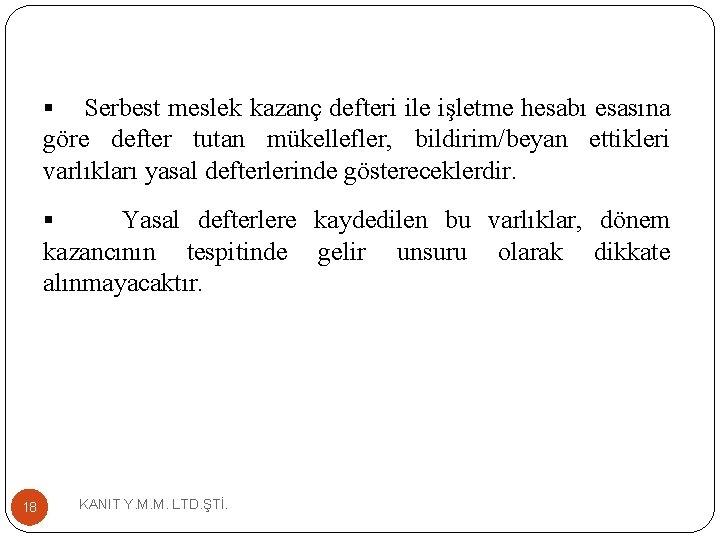 ▪ Serbest meslek kazanç defteri ile işletme hesabı esasına göre defter tutan mükellefler, bildirim/beyan ettikleri varlıkları yasal defterlerinde göstereceklerdir.

▪ Yasal defterlere kaydedilen bu varlıklar, dönem kazancının tespitinde gelir unsuru olarak dikkate alınmayacaktır.

18

KANIT Y.M.M. LTD.ŞTİ.